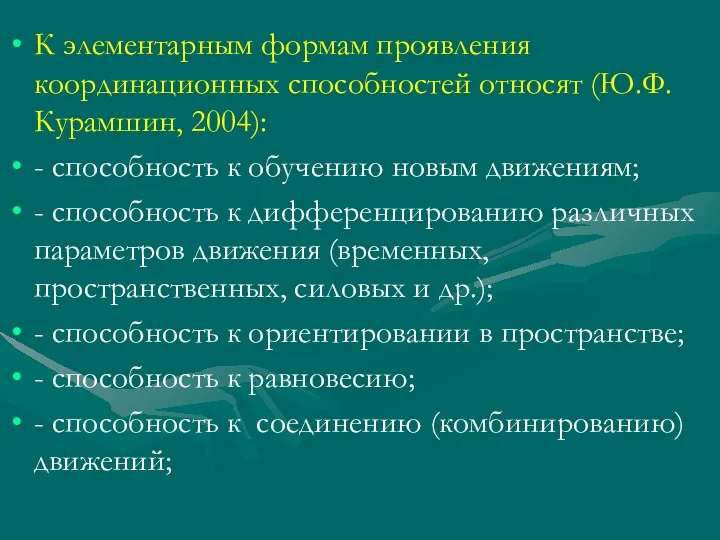 • К элементарным формам проявления координационных способностей относят (Ю.Ф. Курамшин, 2004):

• - способность к обучению новым движениям;

• - способность к дифференцированию различных параметров движения (временных, пространственных, силовых и др.);

• - способность к ориентировании в пространстве;

• - способность к равновесию;

• - способность к соединению (комбинированию) движений;